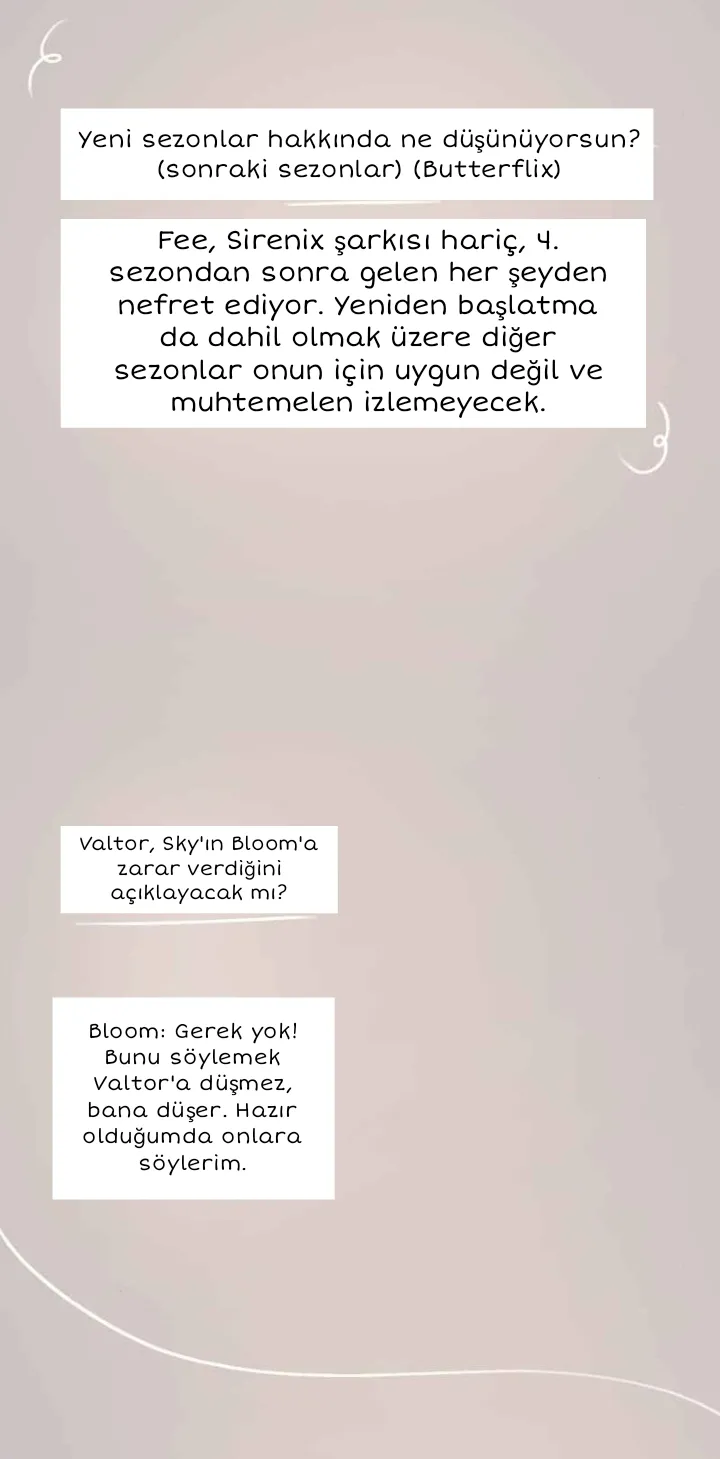 Yeni sezonlar hakkında ne düşünüyorsun? (sonraki sezonlar) (Butterflix)

Fee, Sirenix şarkısı hariç, 4. sezondan sonra gelen her şeyden nefret ediyor. Yeniden başlatma da dahil olmak üzere diğer sezonlar onun için uygun değil ve muhtemelen izlemeyecek.

Valtor, Sky'ın Bloom'a zarar verdiğini açıklayacak mı?

Bloom: Gerek yok! Bunu söylemek Valtor'a düşmez, bana düşer. Hazır olduğumda onlara söylerim.